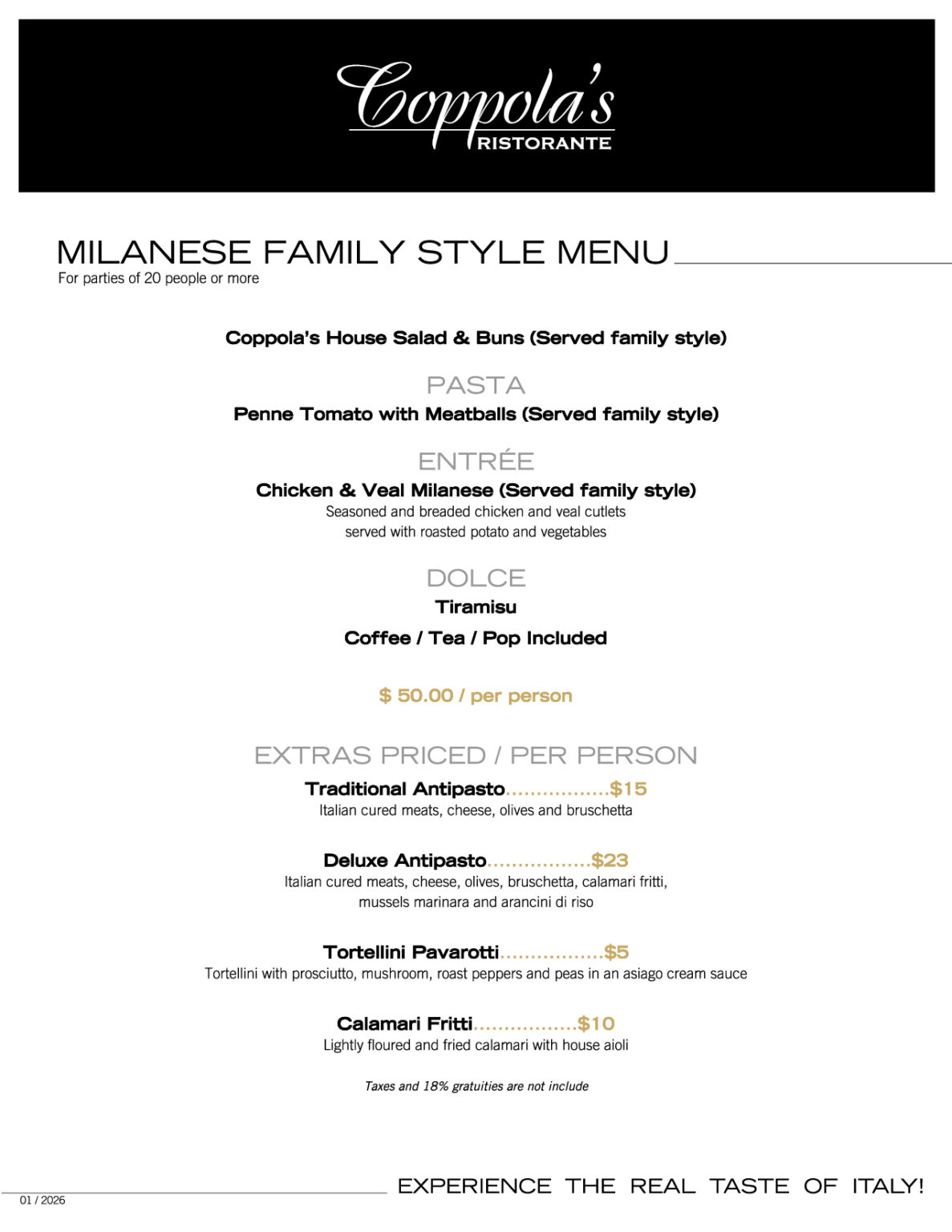 Coppola's
RISTORANTE

MILANESE FAMILY STYLE MENU
For parties of 20 people or more

Coppola's House Salad & Buns (Served family style)

PASTA
Penne Tomato with Meatballs (Served family style)

ENTRÉE
Chicken & Veal Milanese (Served family style)
Seasoned and breaded chicken and veal cutlets served with roasted potato and vegetables

DOLCE
Tiramisu
Coffee / Tea / Pop Included

$ 50.00 / per person

EXTRAS PRICED / PER PERSON
Traditional Antipasto.................$15
Italian cured meats, cheese, olives and bruschetta

Deluxe Antipasto.................$23
Italian cured meats, cheese, olives, bruschetta, calamari fritti, mussels marinara and arancini di riso

Tortellini Pavarotti.................$5
Tortellini with prosciutto, mushroom, roast peppers and peas in an asiago cream sauce

Calamari Fritti.................$10
Lightly floured and fried calamari with house aioli

Taxes and 18% gratuities are not include

01 / 2026
EXPERIENCE THE REAL TASTE OF ITALY!